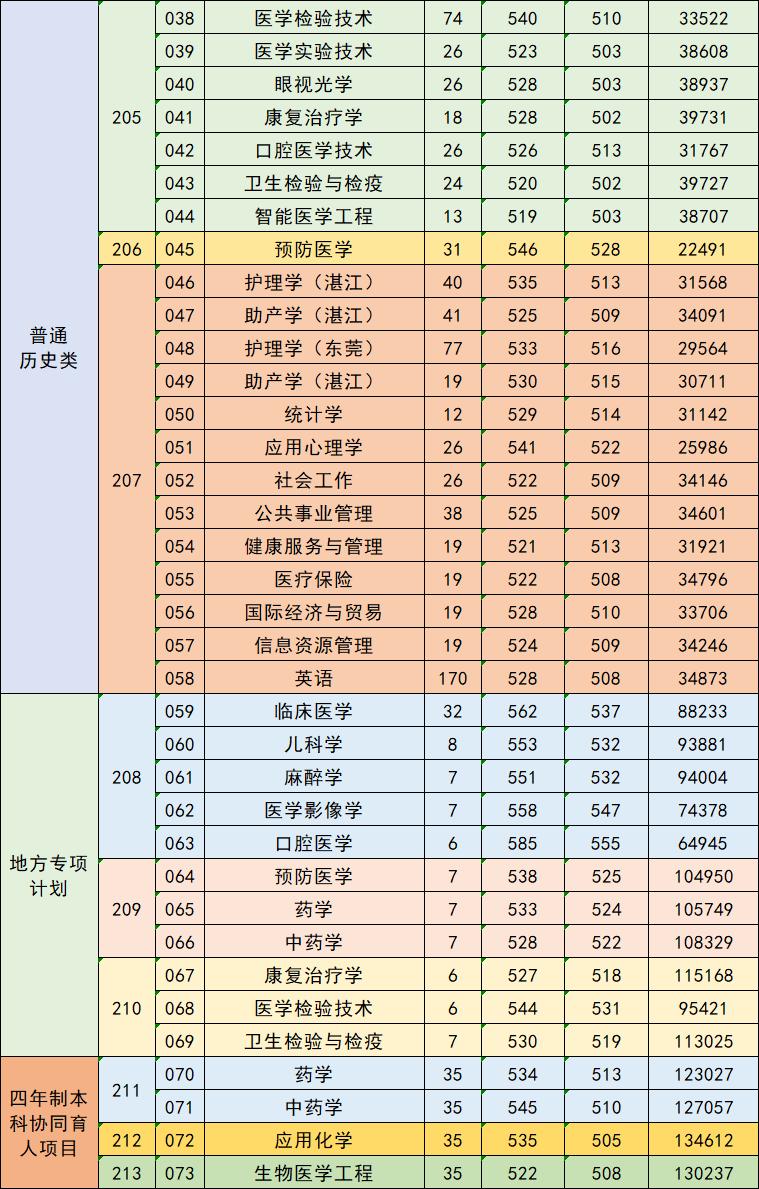 | | | | | | | | |
|---|---|---|---|---|---|---|---|
| 普通历史类 | 205 | 038 | 医学检验技术 | 74 | 540 | 510 | 33522 |
| | | 039 | 医学实验技术 | 26 | 523 | 503 | 38608 |
| | | 040 | 眼视光学 | 26 | 528 | 503 | 38937 |
| | | 041 | 康复治疗学 | 18 | 528 | 502 | 39731 |
| | | 042 | 口腔医学技术 | 26 | 526 | 513 | 31767 |
| | | 043 | 卫生检验与检疫 | 24 | 520 | 502 | 39727 |
| | | 044 | 智能医学工程 | 13 | 519 | 503 | 38707 |
| | 206 | 045 | 预防医学 | 31 | 546 | 528 | 22491 |
| | 207 | 046 | 护理学（湛江） | 40 | 535 | 513 | 31568 |
| | | 047 | 助产学（湛江） | 41 | 525 | 509 | 34091 |
| | | 048 | 护理学（东莞） | 77 | 533 | 516 | 29564 |
| | | 049 | 助产学（湛江） | 19 | 530 | 515 | 30711 |
| | | 050 | 统计学 | 12 | 529 | 514 | 31142 |
| | | 051 | 应用心理学 | 26 | 541 | 522 | 25986 |
| | | 052 | 社会工作 | 26 | 522 | 509 | 34146 |
| | | 053 | 公共事业管理 | 38 | 525 | 509 | 34601 |
| | | 054 | 健康服务与管理 | 19 | 521 | 513 | 31921 |
| | | 055 | 医疗保险 | 19 | 522 | 508 | 34796 |
| | | 056 | 国际经济与贸易 | 19 | 528 | 510 | 33706 |
| | | 057 | 信息资源管理 | 19 | 524 | 509 | 34246 |
| | | 058 | 英语 | 170 | 528 | 508 | 34873 |
| 地方专项计划 | 208 | 059 | 临床医学 | 32 | 562 | 537 | 88233 |
| | | 060 | 儿科学 | 8 | 553 | 532 | 93881 |
| | | 061 | 麻醉学 | 7 | 551 | 532 | 94004 |
| | | 062 | 医学影像学 | 7 | 558 | 547 | 74378 |
| | | 063 | 口腔医学 | 6 | 585 | 555 | 64945 |
| | 209 | 064 | 预防医学 | 7 | 538 | 525 | 104950 |
| | | 065 | 药学 | 7 | 533 | 524 | 105749 |
| | | 066 | 中药学 | 7 | 528 | 522 | 108329 |
| | 210 | 067 | 康复治疗学 | 6 | 527 | 518 | 115168 |
| | | 068 | 医学检验技术 | 6 | 544 | 531 | 95421 |
| | | 069 | 卫生检验与检疫 | 7 | 530 | 519 | 113025 |
| 四年制本科协同育人项目 | 211 | 070 | 药学 | 35 | 534 | 513 | 123027 |
| | | 071 | 中药学 | 35 | 545 | 510 | 127057 |
| | 212 | 072 | 应用化学 | 35 | 535 | 505 | 134612 |
| | 213 | 073 | 生物医学工程 | 35 | 522 | 508 | 130237 |